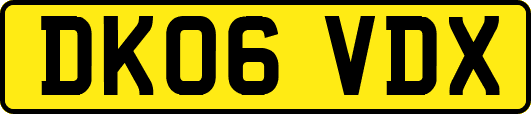 DK06 VDX